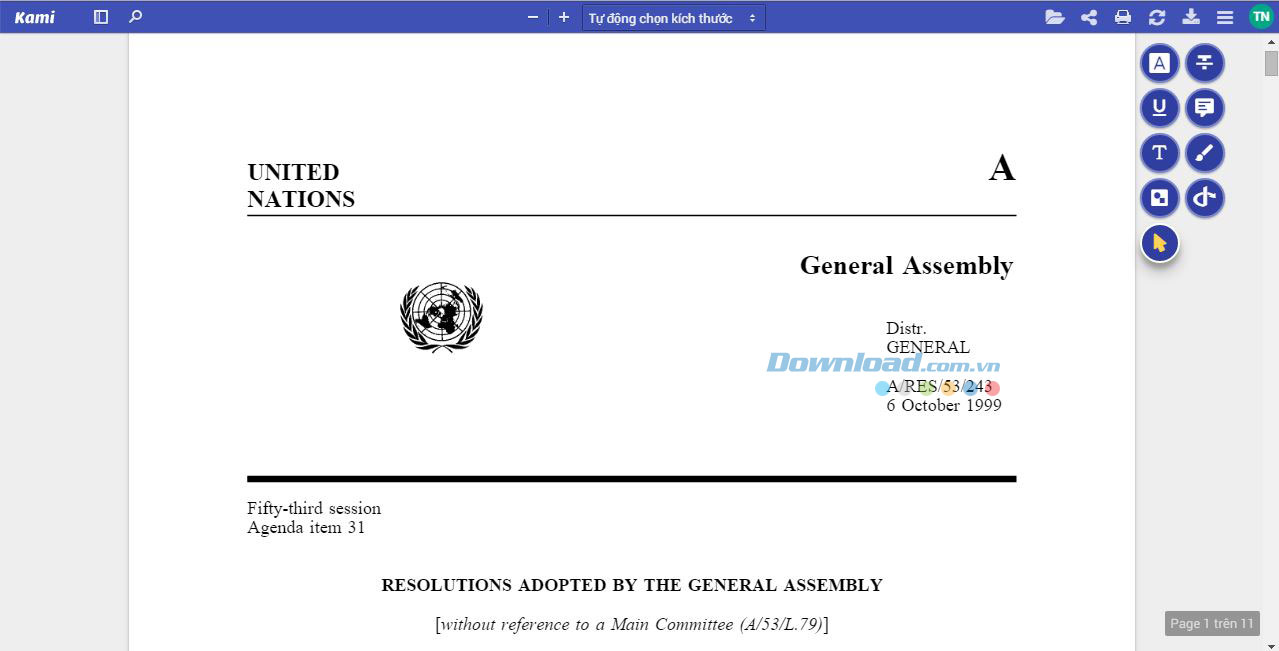 Kami

Tự động chọn kích thước

TN

UNITED NATIONS

A

General Assembly

Distr.
GENERAL

Download.com.vn

A/RES/53/243
6 October 1999

Fifty-third session
Agenda item 31

RESOLUTIONS ADOPTED BY THE GENERAL ASSEMBLY

[without reference to a Main Committee (A/53/L.79)]

Page 1 trên 11